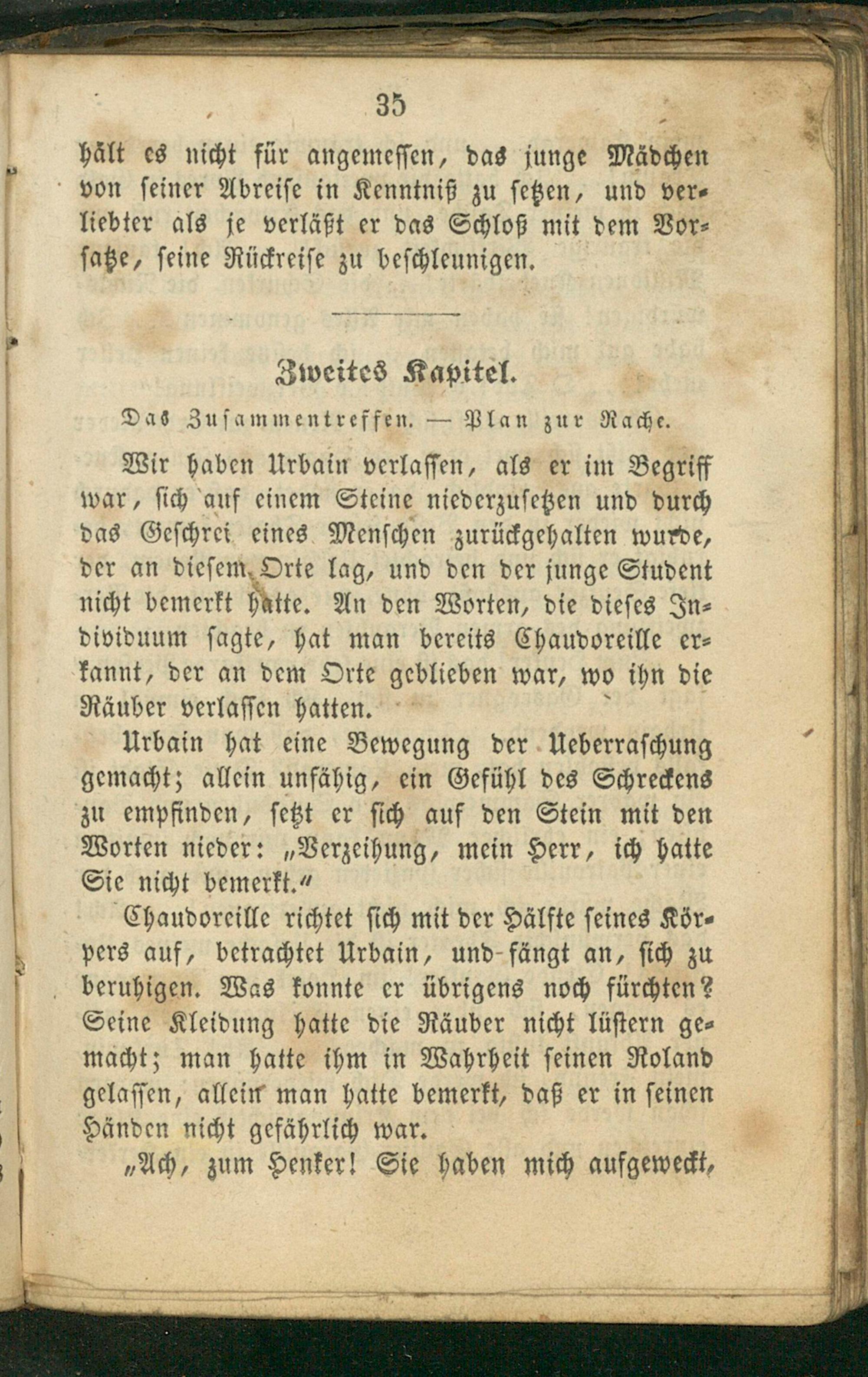 35

hält es nicht für angemessen, das junge Mädchen von seiner Abreise in Kenntniß zu setzen, und verliebter als je verläßt er das Schloß mit dem Vorsatze, seine Rückreise zu beschleunigen.

Zweites Kapitel.

Das Zusammentreffen. — Plan zur Rache.

Wir haben Urbain verlassen, als er im Begriff war, sich auf einem Steine niederzusetzen und durch das Geschrei eines Menschen zurückgehalten wurde, der an diesem Orte lag, und den der junge Student nicht bemerkt hatte. An den Worten, die dieses Individuum sagte, hat man bereits Chaudoreille erkannt, der an dem Orte geblieben war, wo ihn die Räuber verlassen hatten.

Urbain hat eine Bewegung der Ueberraschung gemacht; allein unfähig, ein Gefühl des Schreckens zu empfinden, setzt er sich auf den Stein mit den Worten nieder: „Verzeihung, mein Herr, ich hatte Sie nicht bemerkt."

Chaudoreille richtet sich mit der Hälfte seines Körpers auf, betrachtet Urbain, und fängt an, sich zu beruhigen. Was konnte er übrigens noch fürchten? Seine Kleidung hatte die Räuber nicht lüstern gemacht; man hatte ihm in Wahrheit seinen Roland gelassen, allein man hatte bemerkt, daß er in seinen Händen nicht gefährlich war.

„Ach, zum Henker! Sie haben mich aufgeweckt,